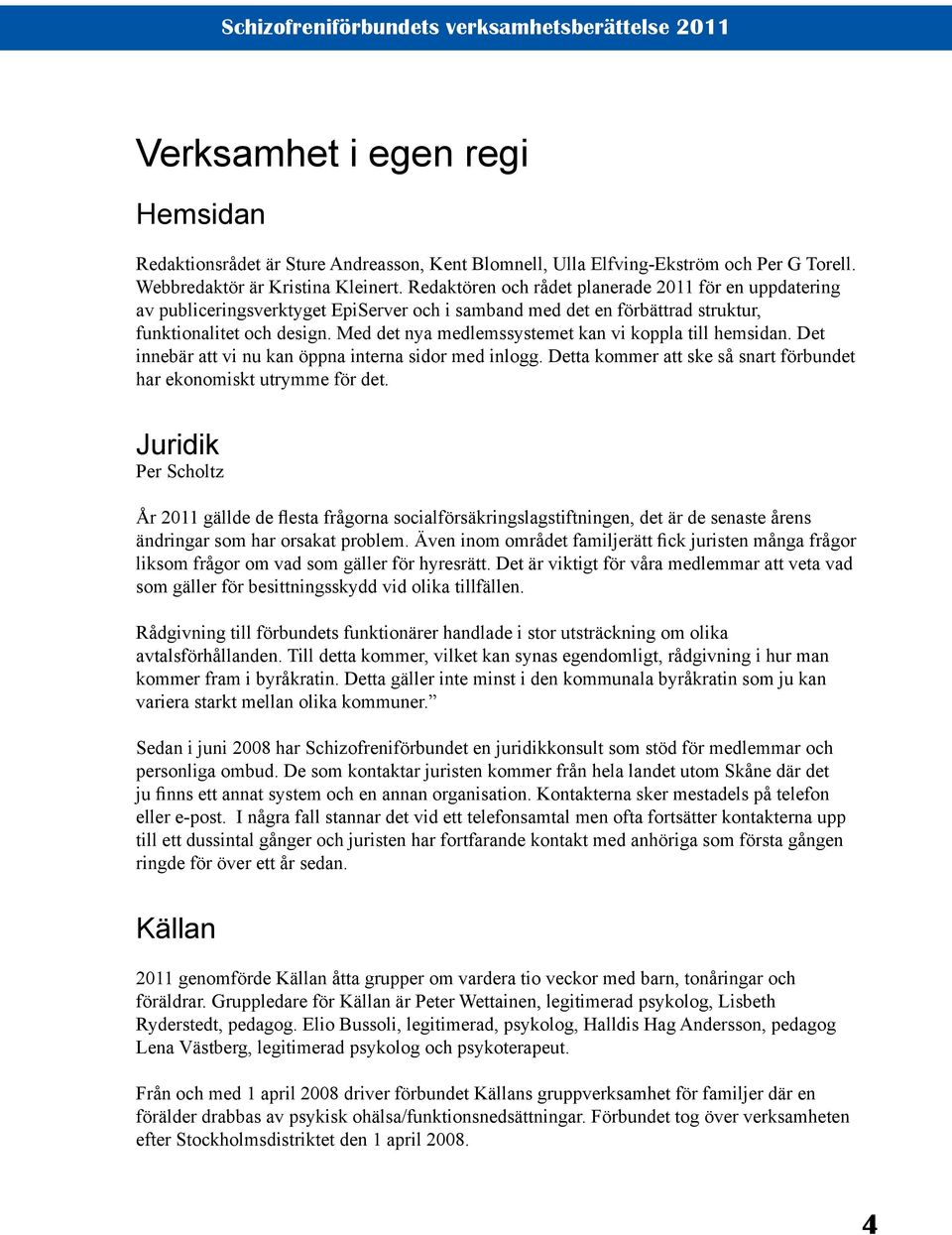 Schizofreniförbundets verksamhetsberättelse 2011

Verksamhet i egen regi

Hemsidan

Redaktionsrådet är Sture Andreasson, Kent Blomnell, Ulla Elfving-Ekström och Per G Torell. Webbredaktör är Kristina Kleinert. Redaktören och rådet planerade 2011 för en uppdatering av publiceringsverktyget EpiServer och i samband med det en förbättrad struktur, funktionalitet och design. Med det nya medlemssystemet kan vi koppla till hemsidan. Det innebär att vi nu kan öppna interna sidor med inlogg. Detta kommer att ske så snart förbundet har ekonomiskt utrymme för det.

Juridik
Per Scholtz

År 2011 gällde de flesta frågorna socialförsäkringslagstiftningen, det är de senaste årens ändringar som har orsakat problem. Även inom området familjerätt fick juristen många frågor liksom frågor om vad som gäller för hyresrätt. Det är viktigt för våra medlemmar att veta vad som gäller för besittningsskydd vid olika tillfällen.

Rådgivning till förbundets funktionärer handlade i stor utsträckning om olika avtalsförhållanden. Till detta kommer, vilket kan synas egendomligt, rådgivning i hur man kommer fram i byråkratin. Detta gäller inte minst i den kommunala byråkratin som ju kan variera starkt mellan olika kommuner.”

Sedan i juni 2008 har Schizofreniförbundet en juridikkonsult som stöd för medlemmar och personliga ombud. De som kontaktar juristen kommer från hela landet utom Skåne där det ju finns ett annat system och en annan organisation. Kontakterna sker mestadels på telefon eller e-post. I några fall stannar det vid ett telefonsamtal men ofta fortsätter kontakterna upp till ett dussintal gånger och juristen har fortfarande kontakt med anhöriga som första gången ringde för över ett år sedan.

Källan

2011 genomförde Källan åtta grupper om vardera tio veckor med barn, tonåringar och föräldrar. Gruppledare för Källan är Peter Wettainen, legitimerad psykolog, Lisbeth Ryderstedt, pedagog. Elio Bussoli, legitimerad, psykolog, Halldis Hag Andersson, pedagog Lena Västberg, legitimerad psykolog och psykoterapeut.

Från och med 1 april 2008 driver förbundet Källans gruppverksamhet för familjer där en förälder drabbas av psykisk ohälsa/funktionsnedsättningar. Förbundet tog över verksamheten efter Stockholmsdistriktet den 1 april 2008.

4